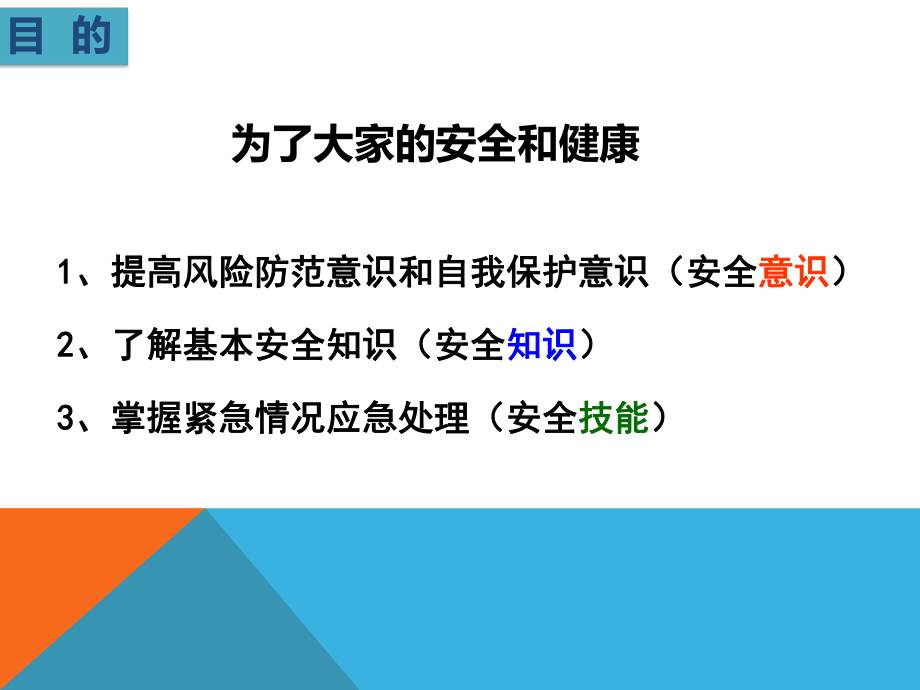 目 的

为了大家的安全和健康

1、提高风险防范意识和自我保护意识（安全意识）

2、了解基本安全知识（安全知识）

3、掌握紧急情况应急处理（安全技能）